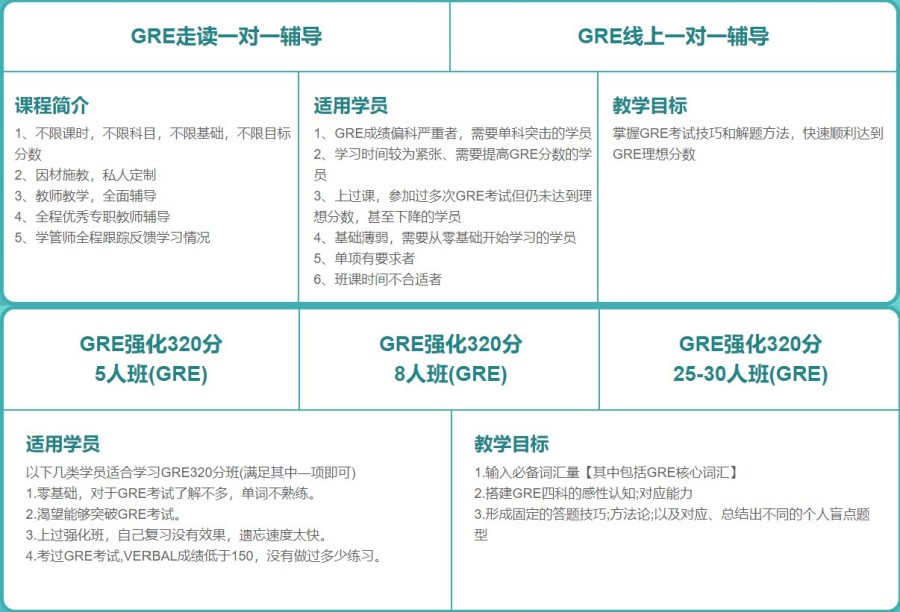 GRE走读一对一辅导

GRE线上一对一辅导

课程简介
1、不限课时，不限科目，不限基础，不限目标分数
2、因材施教，私人定制
3、教师教学，全面辅导
4、全程优秀专职教师辅导
5、学管师全程跟踪反馈学习情况

适用学员
1、GRE成绩偏科严重者，需要单科突击的学员
2、学习时间较为紧张、需要提高GRE分数的学员
3、上过课，参加过多次GRE考试但仍未达到理想分数，甚至下降的学员
4、基础薄弱，需要从零基础开始学习的学员
5、单项有要求者
6、班课时间不合适者

教学目标
掌握GRE考试技巧和解题方法，快速顺利达到GRE理想分数

GRE强化320分
5人班(GRE)

GRE强化320分
8人班(GRE)

GRE强化320分
25-30人班(GRE)

适用学员
以下几类学员适合学习GRE320分班(满足其中—项即可)
1.零基础，对于GRE考试了解不多，单词不熟练。
2.渴望能够突破GRE考试。
3.上过强化班，自己复习没有效果，遗忘速度太快。
4.考过GRE考试,VERBAL成绩低于150，没有做过多少练习。

教学目标
1.输入必备词汇量【其中包括GRE核心词汇】
2.搭建GRE四科的感性认知;对应能力
3.形成固定的答题技巧;方法论;以及对应、总结出不同的个人盲点题型